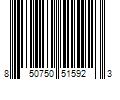 8 50750 51592 3